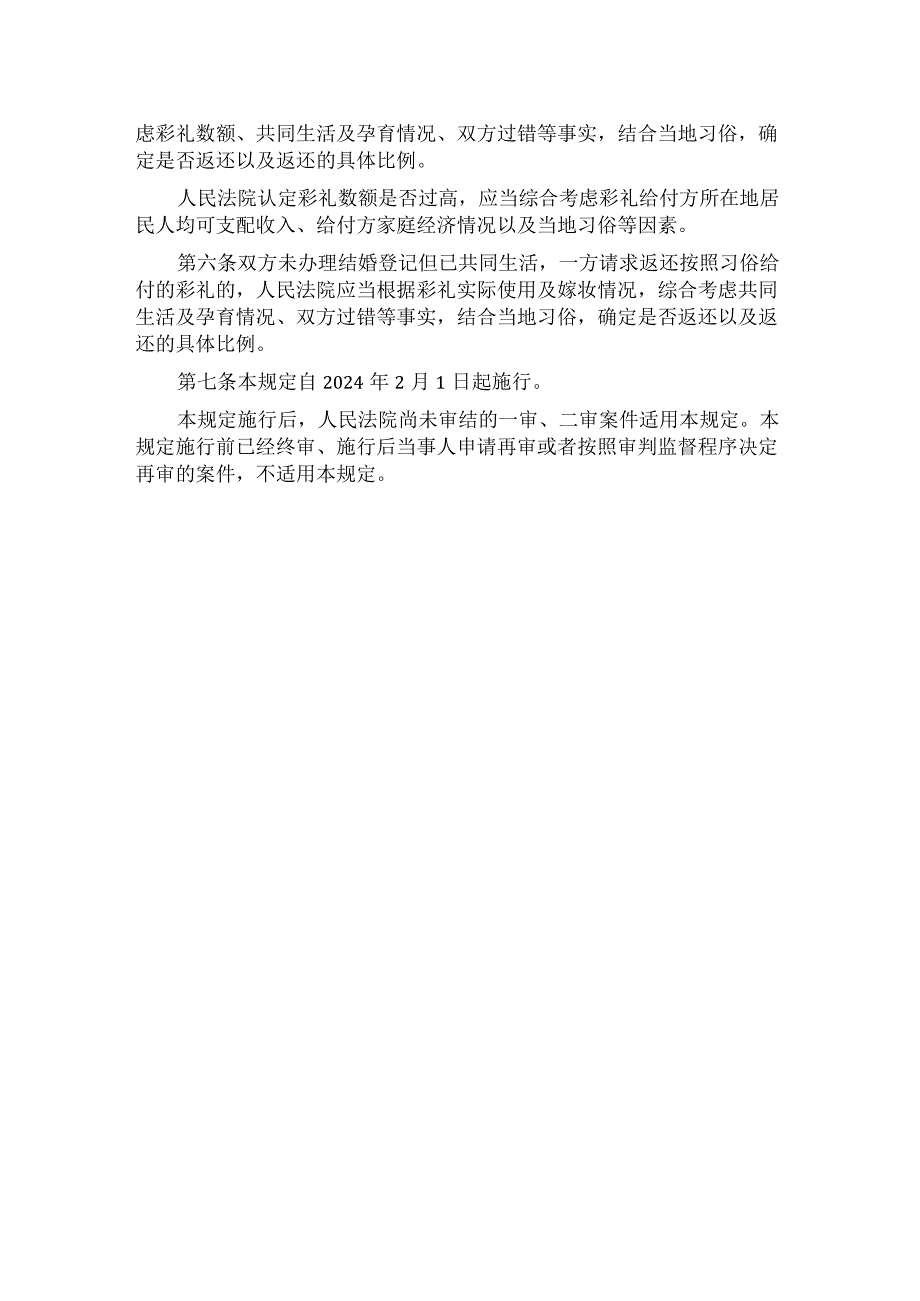 虑彩礼数额、共同生活及孕育情况、双方过错等事实，结合当地习俗，确定是否返还以及返还的具体比例。

人民法院认定彩礼数额是否过高，应当综合考虑彩礼给付方所在地居民人均可支配收入、给付方家庭经济情况以及当地习俗等因素。

第六条双方未办理结婚登记但已共同生活，一方请求返还按照习俗给付的彩礼的，人民法院应当根据彩礼实际使用及嫁妆情况，综合考虑共同生活及孕育情况、双方过错等事实，结合当地习俗，确定是否返还以及返还的具体比例。

第七条本规定自 2024 年 2 月 1 日起施行。

本规定施行后，人民法院尚未审结的一审、二审案件适用本规定。本规定施行前已经终审、施行后当事人申请再审或者按照审判监督程序决定再审的案件，不适用本规定。